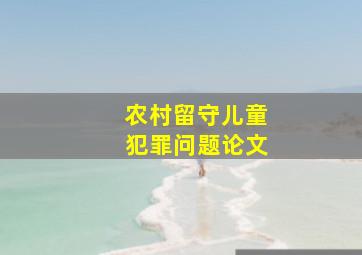 农村留守儿童
犯罪问题论文